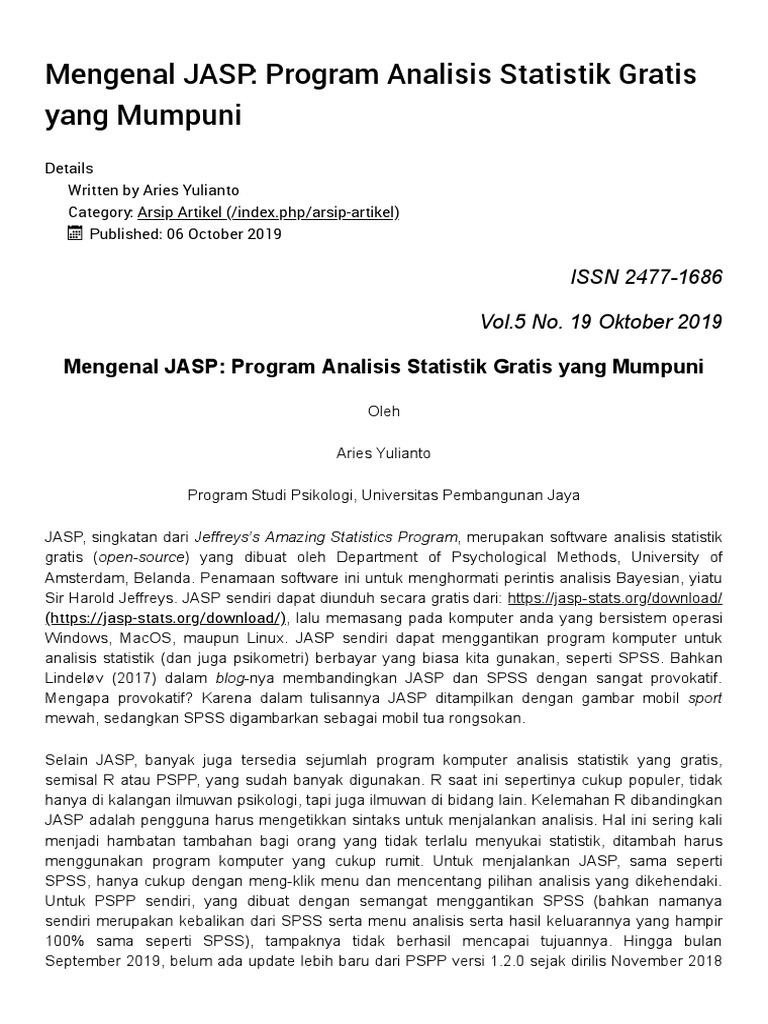 Mengenal JASP: Program Analisis Statistik Gratis yang Mumpuni

Details
Written by Aries Yulianto
Category: Arsip Artikel (/index.php/arsip-artikel)
Published: 06 October 2019

ISSN 2477-1686

Vol.5 No. 19 Oktober 2019

Mengenal JASP: Program Analisis Statistik Gratis yang Mumpuni

Oleh

Aries Yulianto

Program Studi Psikologi, Universitas Pembangunan Jaya

JASP, singkatan dari Jeffreys's Amazing Statistics Program, merupakan software analisis statistik gratis (open-source) yang dibuat oleh Department of Psychological Methods, University of Amsterdam, Belanda. Penamaan software ini untuk menghormati perintis analisis Bayesian, yiatu Sir Harold Jeffreys. JASP sendiri dapat diunduh secara gratis dari: https://jasp-stats.org/download/ (https://jasp-stats.org/download/), lalu memasang pada komputer anda yang bersistem operasi Windows, MacOS, maupun Linux. JASP sendiri dapat menggantikan program komputer untuk analisis statistik (dan juga psikometri) berbayar yang biasa kita gunakan, seperti SPSS. Bahkan Lindeløv (2017) dalam blog-nya membandingkan JASP dan SPSS dengan sangat provokatif. Mengapa provokatif? Karena dalam tulisannya JASP ditampilkan dengan gambar mobil sport mewah, sedangkan SPSS digambarkan sebagai mobil tua rongsokan.

Selain JASP, banyak juga tersedia sejumlah program komputer analisis statistik yang gratis, semisal R atau PSPP, yang sudah banyak digunakan. R saat ini sepertinya cukup populer, tidak hanya di kalangan ilmuwan psikologi, tapi juga ilmuwan di bidang lain. Kelemahan R dibandingkan JASP adalah pengguna harus mengetikkan sintaks untuk menjalankan analisis. Hal ini sering kali menjadi hambatan tambahan bagi orang yang tidak terlalu menyukai statistik, ditambah harus menggunakan program komputer yang cukup rumit. Untuk menjalankan JASP, sama seperti SPSS, hanya cukup dengan meng-klik menu dan mencentang pilihan analisis yang dikehendaki. Untuk PSPP sendiri, yang dibuat dengan semangat menggantikan SPSS (bahkan namanya sendiri merupakan kebalikan dari SPSS serta menu analisis serta hasil keluarannya yang hampir 100% sama seperti SPSS), tampaknya tidak berhasil mencapai tujuannya. Hingga bulan September 2019, belum ada update lebih baru dari PSPP versi 1.2.0 sejak dirilis November 2018